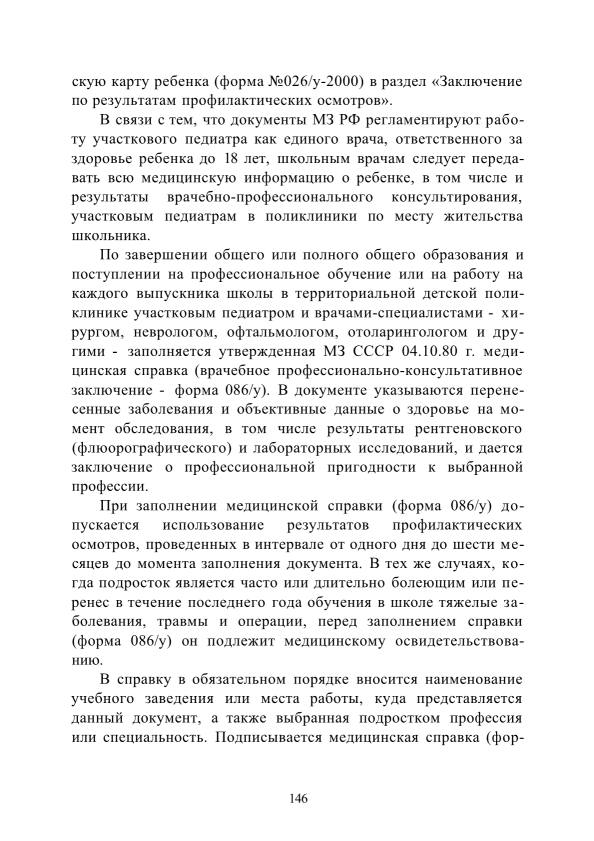 скую карту ребенка (форма №026/у-2000) в раздел «Заключение по результатам профилактических осмотров».

В связи с тем, что документы МЗ РФ регламентируют работу участкового педиатра как единого врача, ответственного за здоровье ребенка до 18 лет, школьным врачам следует передавать всю медицинскую информацию о ребенке, в том числе и результаты врачебно-профессионального консультирования, участковым педиатрам в поликлиники по месту жительства школьника.

По завершении общего или полного общего образования и поступлении на профессиональное обучение или на работу на каждого выпускника школы в территориальной детской поликлинике участковым педиатром и врачами-специалистами - хирургом, неврологом, офтальмологом, отоларингологом и другими - заполняется утвержденная МЗ СССР 04.10.80 г. медицинская справка (врачебное профессионально-консультативное заключение - форма 086/у). В документе указываются перенесенные заболевания и объективные данные о здоровье на момент обследования, в том числе результаты рентгеновского (флюорографического) и лабораторных исследований, и дается заключение о профессиональной пригодности к выбранной профессии.

При заполнении медицинской справки (форма 086/у) допускается использование результатов профилактических осмотров, проведенных в интервале от одного дня до шести месяцев до момента заполнения документа. В тех же случаях, когда подросток является часто или длительно болеющим или перенес в течение последнего года обучения в школе тяжелые заболевания, травмы и операции, перед заполнением справки (форма 086/у) он подлежит медицинскому освидетельствованию.

В справку в обязательном порядке вносится наименование учебного заведения или места работы, куда представляется данный документ, а также выбранная подростком профессия или специальность. Подписывается медицинская справка (фор-

146